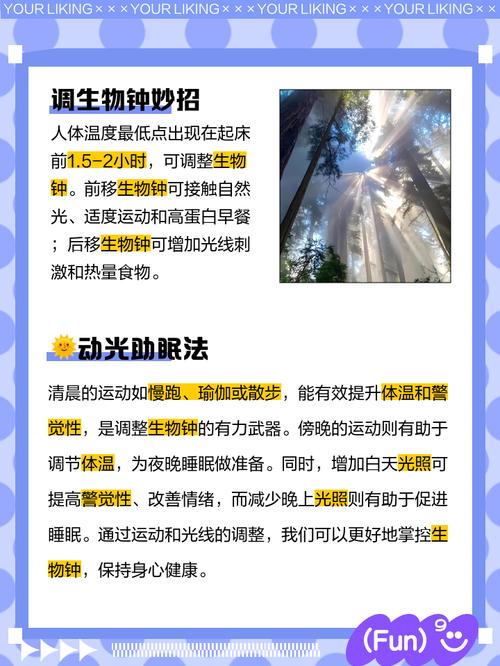 YOUR LIKING × × × YOUR LIKING × × × YOUR LIKING × × × YOUR LIKING × ×

调生物钟妙招

人体温度最低点出现在起床前1.5-2小时，可调整生物钟。前移生物钟可接触自然光、适度运动和高蛋白早餐；后移生物钟可增加光线刺激和热量食物。

动光助眠法

清晨的运动如慢跑、瑜伽或散步，能有效提升体温和警觉性，是调整生物钟的有力武器。傍晚的运动则有助于调节体温，为夜晚睡眠做准备。同时，增加白天光照可提高警觉性、改善情绪，而减少晚上光照则有助于促进睡眠。通过运动和光线的调整，我们可以更好地掌控生物钟，保持身心健康。

(Fun)